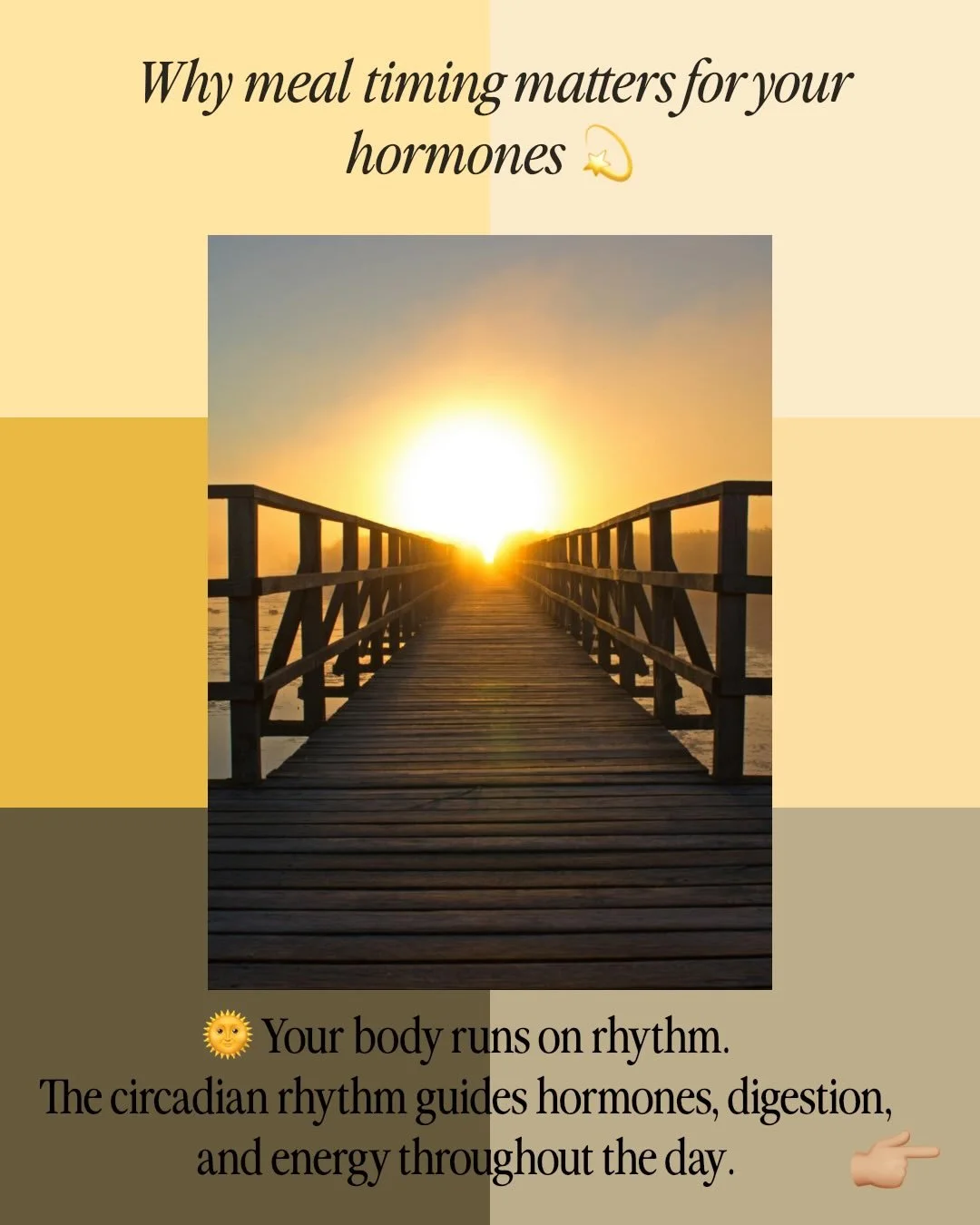 Why meal timing matters for your hormones 💫

🌞 Your body runs on rhythm.
The circadian rhythm guides hormones, digestion, and energy throughout the day. 👉🏼